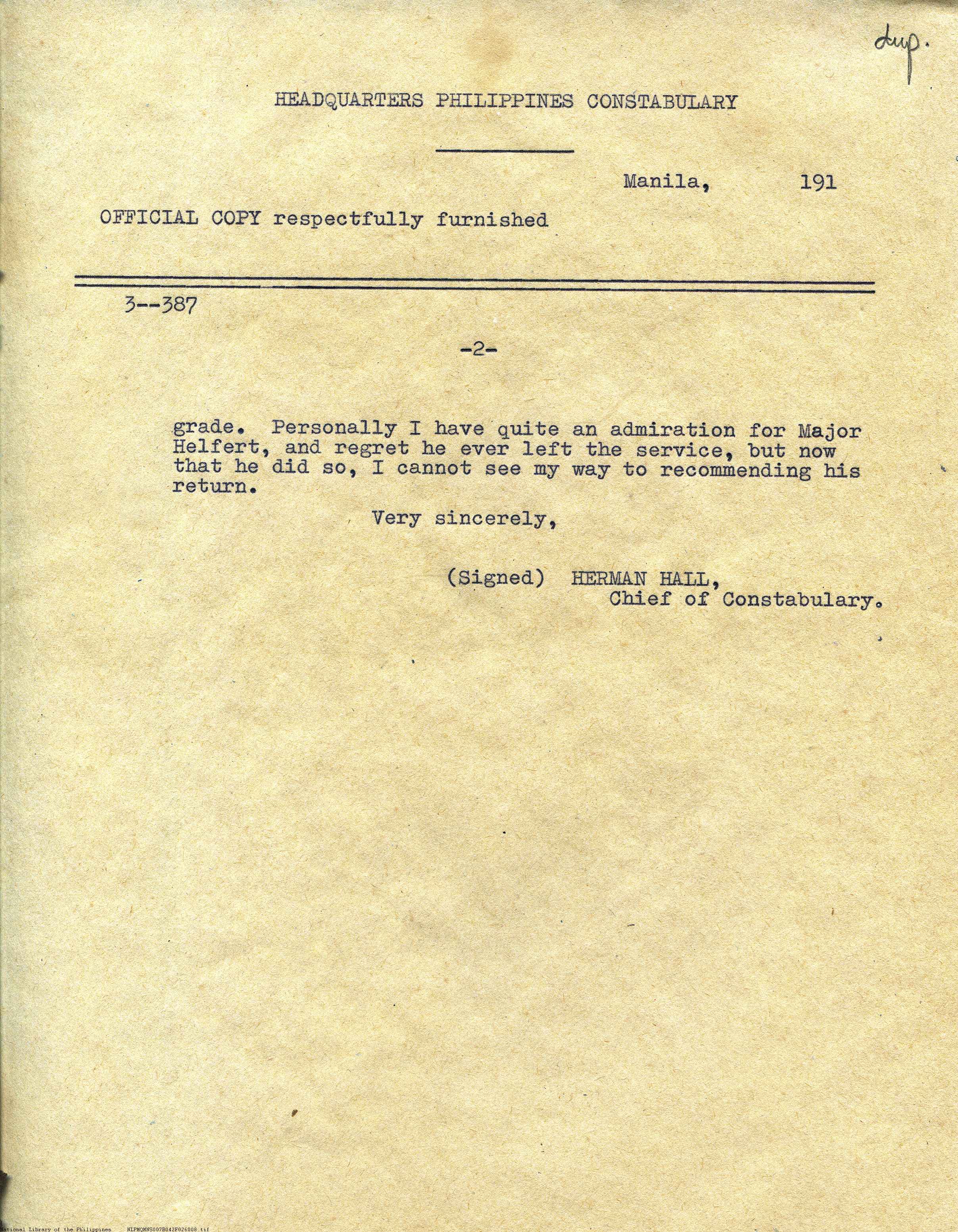 dup.

HEADQUARTERS PHILIPPINES CONSTABULARY

Manila, 191

OFFICIAL COPY respectfully furnished

3--387

-2-

grade. Personally I have quite an admiration for Major Helfert, and regret he ever left the service, but now that he did so, I cannot see my way to recommending his return.

Very sincerely,

(Signed) HERMAN HALL,
Chief of Constabulary.

National Library of the Philippines NLPMQMNS007B042F026008.tif